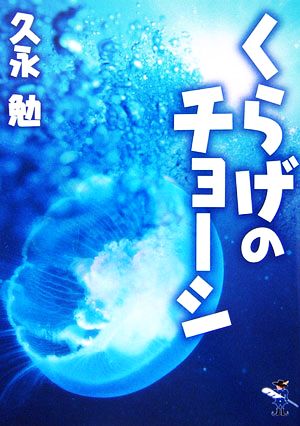 くらげのチョーシ

久永 勉